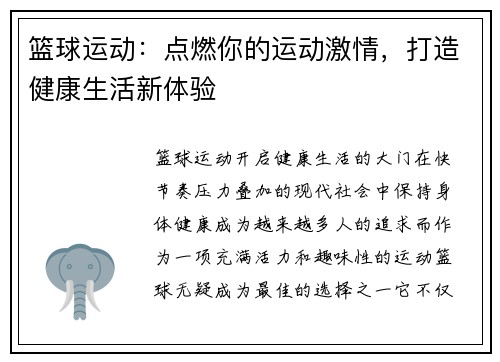 篮球运动：点燃你的运动激情，打造健康生活新体验

篮球运动开启健康生活的大门在快节奏压力叠加的现代社会中保持身体健康成为越来越多人的追求而作为一项充满活力和趣味性的运动篮球无疑成为最佳的选择之一它不仅